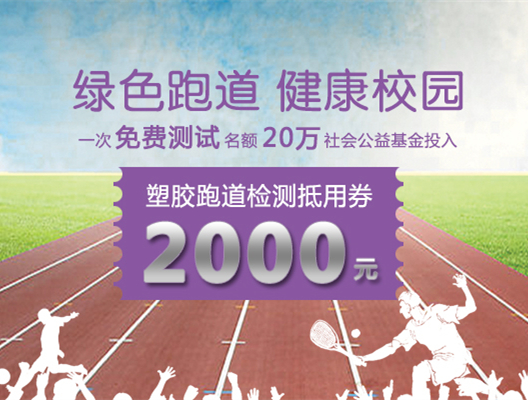 绿色跑道 健康校园

一次 免费测试 名额 20万 社会公益基金投入

塑胶跑道检测抵用券

2000元